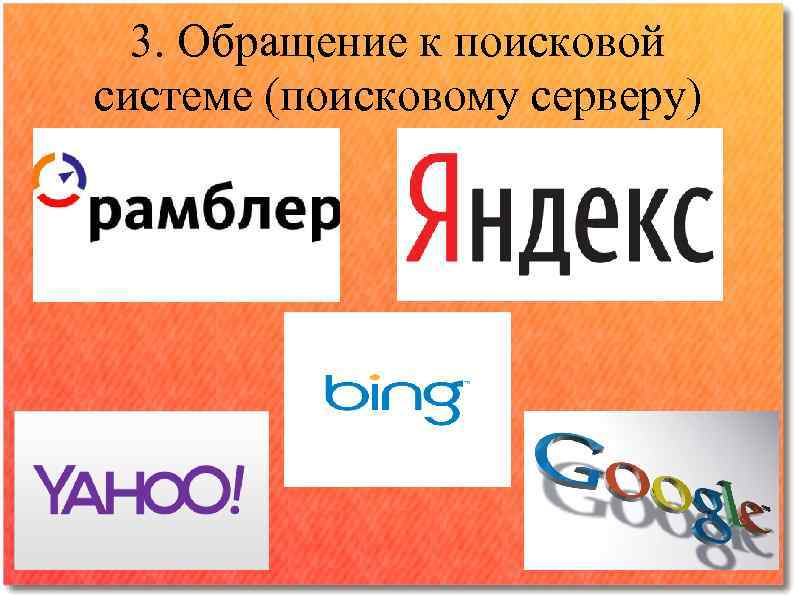 3. Обращение к поисковой системе (поисковому серверу)

рамблер

Яндекс

bing

YAHOO!

Google